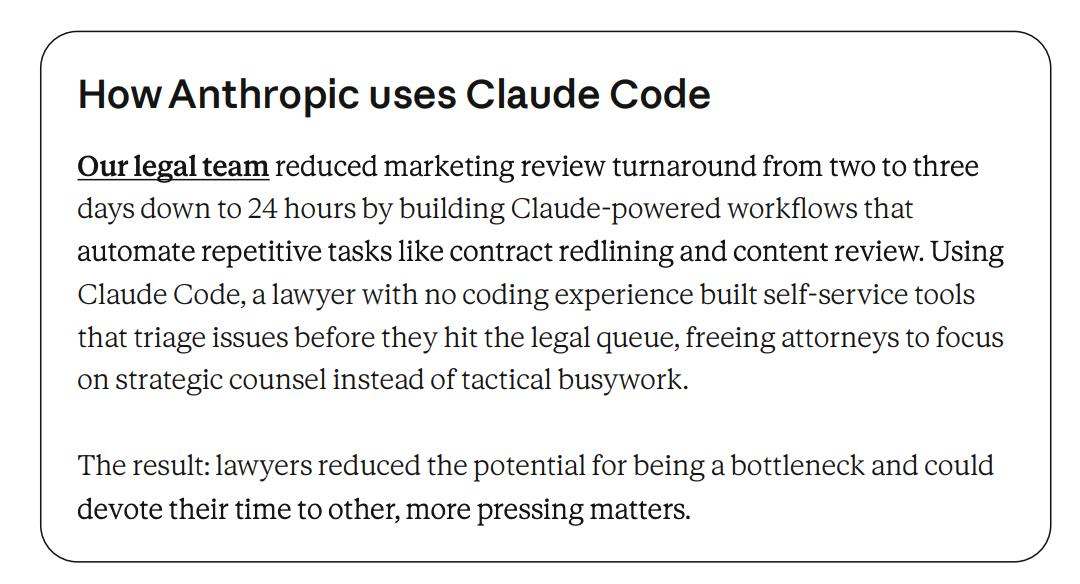 How Anthropic uses Claude Code

Our legal team reduced marketing review turnaround from two to three days down to 24 hours by building Claude-powered workflows that automate repetitive tasks like contract redlining and content review. Using Claude Code, a lawyer with no coding experience built self-service tools that triage issues before they hit the legal queue, freeing attorneys to focus on strategic counsel instead of tactical busywork.

The result: lawyers reduced the potential for being a bottleneck and could devote their time to other, more pressing matters.